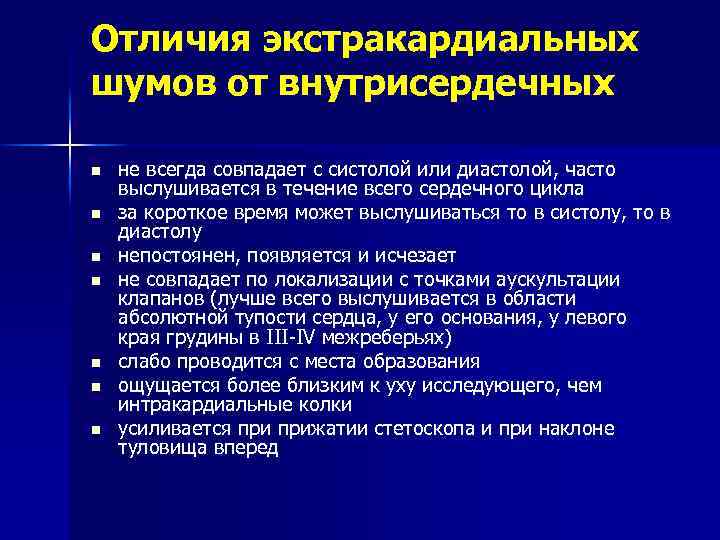 Отличия экстракардиальных шумов от внутрисердечных

- не всегда совпадает с систолой или диастолой, часто выслушивается в течение всего сердечного цикла
- за короткое время может выслушиваться то в систолу, то в диастолу
- непостоянен, появляется и исчезает
- не совпадает по локализации с точками аускультации клапанов (лучше всего выслушивается в области абсолютной тупости сердца, у его основания, у левого края грудины в III-IV межреберьях)
- слабо проводится с места образования
- ощущается более близким к уху исследующего, чем интракардиальные колки
- усиливается при прижатии стетоскопа и при наклоне туловища вперед